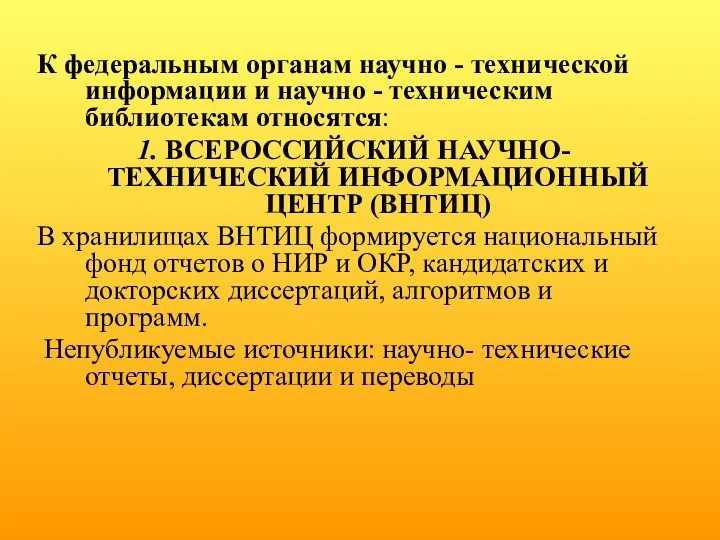 К федеральным органам научно - технической информации и научно - техническим библиотекам относятся:

1. ВСЕРОССИЙСКИЙ НАУЧНО-ТЕХНИЧЕСКИЙ ИНФОРМАЦИОННЫЙ ЦЕНТР (ВНТИЦ)

В хранилищах ВНТИЦ формируется национальный фонд отчетов о НИР и ОКР, кандидатских и докторских диссертаций, алгоритмов и программ.

Непубликуемые источники: научно- технические отчеты, диссертации и переводы